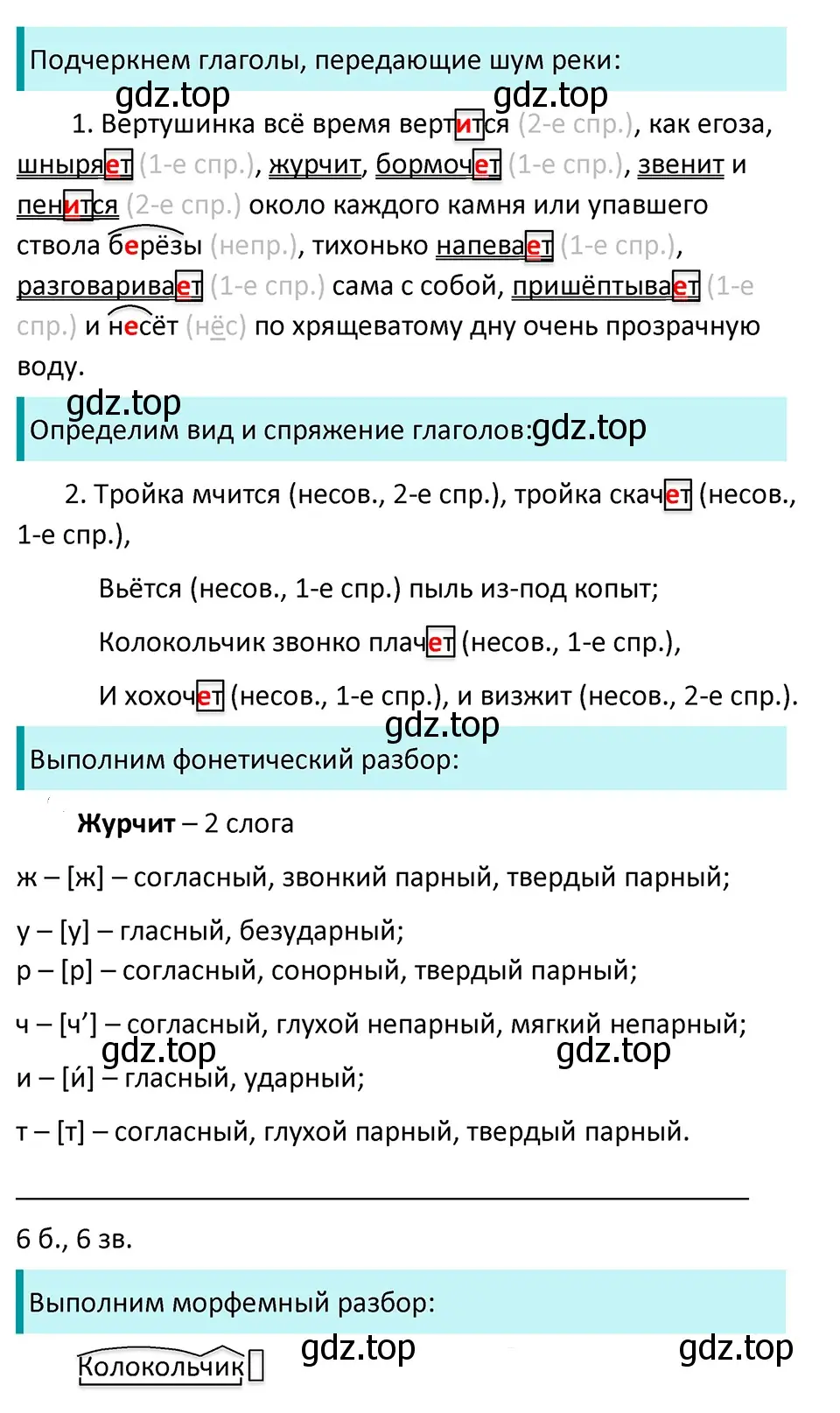 Подчеркнем глаголы, передающие шум реки:

gdz.top gdz.top

1. Вертушинка всё время вертится (2-е спр.), как егоза, шныряет (1-е спр.), журчит, бормочет (1-е спр.), звенит и пенится (2-е спр.) около каждого камня или упавшего ствола берёзы (непр.), тихонько напевает (1-е спр.), разговаривает (1-е спр.) сама с собой, пришёптывает (1-е спр.) и несёт (нёс) по хрящеватому дну очень прозрачную воду.

gdz.top

Определим вид и спряжение глаголов: gdz.top

2. Тройка мчится (несов., 2-е спр.), тройка скачет (несов., 1-е спр.),

Вьётся (несов., 1-е спр.) пыль из-под копыт;

Колокольчик звонко плачет (несов., 1-е спр.),

И хохочет (несов., 1-е спр.), и визжит (несов., 2-е спр.).

gdz.top

Выполним фонетический разбор:

Журчит – 2 слога

ж – [ж] – согласный, звонкий парный, твердый парный;

у – [у] – гласный, безударный;

р – [р] – согласный, сонорный, твердый парный;

ч – [ч’] – согласный, глухой непарный, мягкий непарный;

gdz.top gdz.top

и – [и́] – гласный, ударный;

т – [т] – согласный, глухой парный, твердый парный.

6 б., 6 зв.

Выполним морфемный разбор:

Колокольчик gdz.top gdz.top